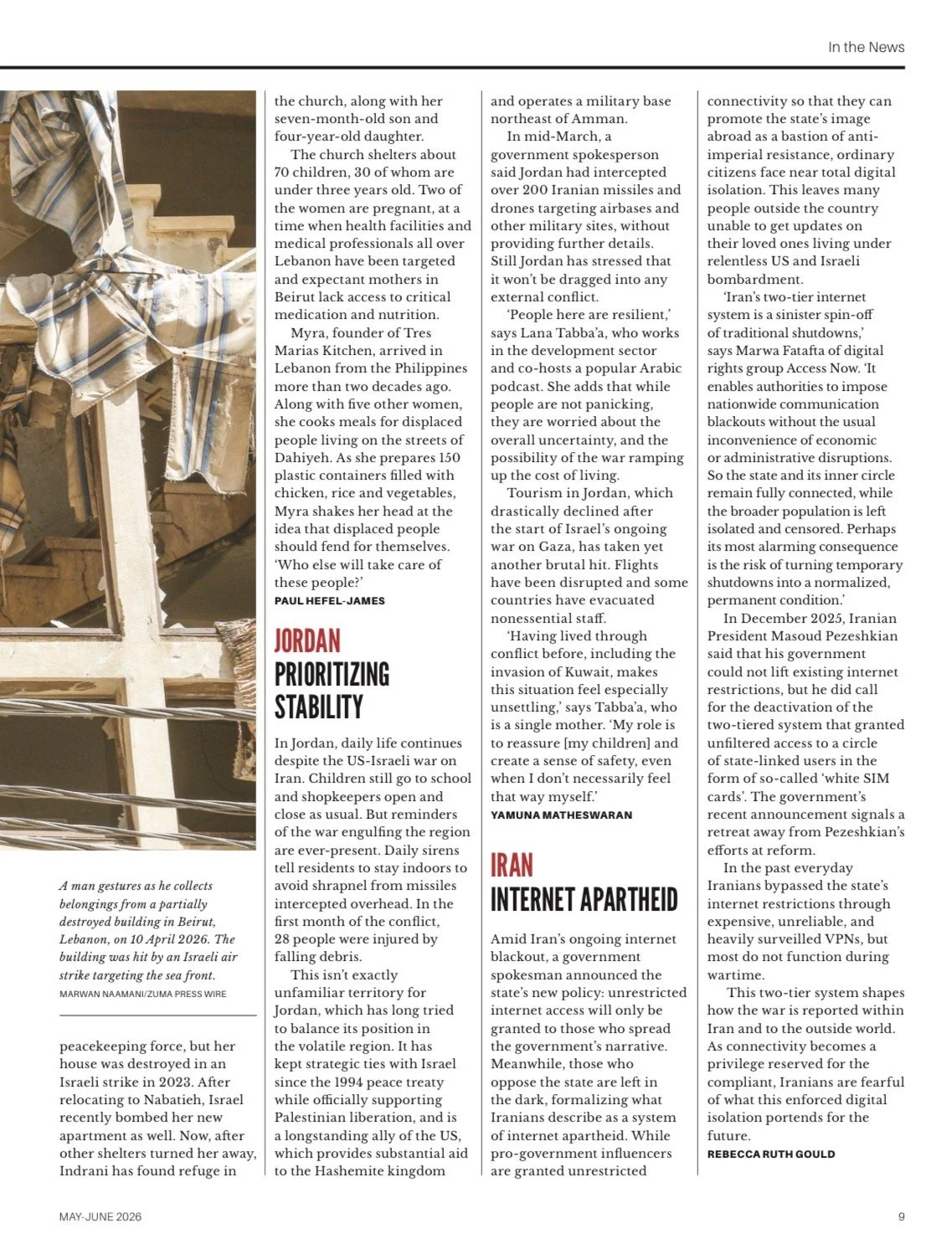 In the News

A man gestures as he collects belongings from a partially destroyed building in Beirut, Lebanon, on 10 April 2026. The building was hit by an Israeli air strike targeting the sea front.
MARWAN NAAMANI/ZUMA PRESS WIRE

peacekeeping force, but her house was destroyed in an Israeli strike in 2023. After relocating to Nabatieh, Israel recently bombed her new apartment as well. Now, after other shelters turned her away, Indrani has found refuge in the church, along with her seven-month-old son and four-year-old daughter.

The church shelters about 70 children, 30 of whom are under three years old. Two of the women are pregnant, at a time when health facilities and medical professionals all over Lebanon have been targeted and expectant mothers in Beirut lack access to critical medication and nutrition.

Myra, founder of Tres Marias Kitchen, arrived in Lebanon from the Philippines more than two decades ago. Along with five other women, she cooks meals for displaced people living on the streets of Dahiyeh. As she prepares 150 plastic containers filled with chicken, rice and vegetables, Myra shakes her head at the idea that displaced people should fend for themselves. 'Who else will take care of these people?'
PAUL HEFEL-JAMES

JORDAN
PRIORITIZING STABILITY

In Jordan, daily life continues despite the US-Israeli war on Iran. Children still go to school and shopkeepers open and close as usual. But reminders of the war engulfing the region are ever-present. Daily sirens tell residents to stay indoors to avoid shrapnel from missiles intercepted overhead. In the first month of the conflict, 28 people were injured by falling debris.

This isn't exactly unfamiliar territory for Jordan, which has long tried to balance its position in the volatile region. It has kept strategic ties with Israel since the 1994 peace treaty while officially supporting Palestinian liberation, and is a longstanding ally of the US, which provides substantial aid to the Hashemite kingdom and operates a military base northeast of Amman.

In mid-March, a government spokesperson said Jordan had intercepted over 200 Iranian missiles and drones targeting airbases and other military sites, without providing further details. Still Jordan has stressed that it won't be dragged into any external conflict.

'People here are resilient,' says Lana Tabba'a, who works in the development sector and co-hosts a popular Arabic podcast. She adds that while people are not panicking, they are worried about the overall uncertainty, and the possibility of the war ramping up the cost of living.

Tourism in Jordan, which drastically declined after the start of Israel's ongoing war on Gaza, has taken yet another brutal hit. Flights have been disrupted and some countries have evacuated nonessential staff.

'Having lived through conflict before, including the invasion of Kuwait, makes this situation feel especially unsettling,' says Tabba'a, who is a single mother. 'My role is to reassure [my children] and create a sense of safety, even when I don't necessarily feel that way myself.'
YAMUNA MATHESWARAN

IRAN
INTERNET APARTHEID

Amid Iran's ongoing internet blackout, a government spokesman announced the state's new policy: unrestricted internet access will only be granted to those who spread the government's narrative. Meanwhile, those who oppose the state are left in the dark, formalizing what Iranians describe as a system of internet apartheid. While pro-government influencers are granted unrestricted connectivity so that they can promote the state's image abroad as a bastion of anti-imperial resistance, ordinary citizens face near total digital isolation. This leaves many people outside the country unable to get updates on their loved ones living under relentless US and Israeli bombardment.

'Iran's two-tier internet system is a sinister spin-off of traditional shutdowns,' says Marwa Fatafta of digital rights group Access Now. 'It enables authorities to impose nationwide communication blackouts without the usual inconvenience of economic or administrative disruptions. So the state and its inner circle remain fully connected, while the broader population is left isolated and censored. Perhaps its most alarming consequence is the risk of turning temporary shutdowns into a normalized, permanent condition.'

In December 2025, Iranian President Masoud Pezeshkian said that his government could not lift existing internet restrictions, but he did call for the deactivation of the two-tiered system that granted unfiltered access to a circle of state-linked users in the form of so-called 'white SIM cards'. The government's recent announcement signals a retreat away from Pezeshkian's efforts at reform.

In the past everyday Iranians bypassed the state's internet restrictions through expensive, unreliable, and heavily surveilled VPNs, but most do not function during wartime.

This two-tier system shapes how the war is reported within Iran and to the outside world. As connectivity becomes a privilege reserved for the compliant, Iranians are fearful of what this enforced digital isolation portends for the future.
REBECCA RUTH GOULD

MAY-JUNE 2026

9